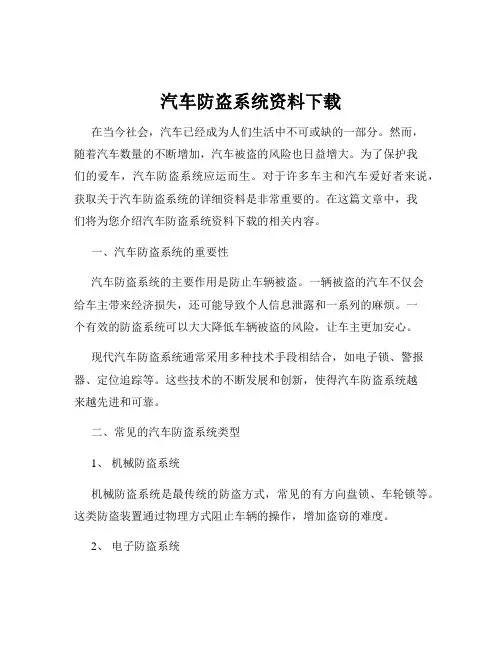 汽车防盗系统资料下载

在当今社会，汽车已经成为人们生活中不可或缺的一部分。然而，随着汽车数量的不断增加，汽车被盗的风险也日益增大。为了保护我们的爱车，汽车防盗系统应运而生。对于许多车主和汽车爱好者来说，获取关于汽车防盗系统的详细资料是非常重要的。在这篇文章中，我们将为您介绍汽车防盗系统资料下载的相关内容。

一、汽车防盗系统的重要性

汽车防盗系统的主要作用是防止车辆被盗。一辆被盗的汽车不仅会给车主带来经济损失，还可能导致个人信息泄露和一系列的麻烦。一个有效的防盗系统可以大大降低车辆被盗的风险，让车主更加安心。

现代汽车防盗系统通常采用多种技术手段相结合，如电子锁、警报器、定位追踪等。这些技术的不断发展和创新，使得汽车防盗系统越来越先进和可靠。

二、常见的汽车防盗系统类型

1、 机械防盗系统

机械防盗系统是最传统的防盗方式，常见的有方向盘锁、车轮锁等。这类防盗装置通过物理方式阻止车辆的操作，增加盗窃的难度。

2、 电子防盗系统